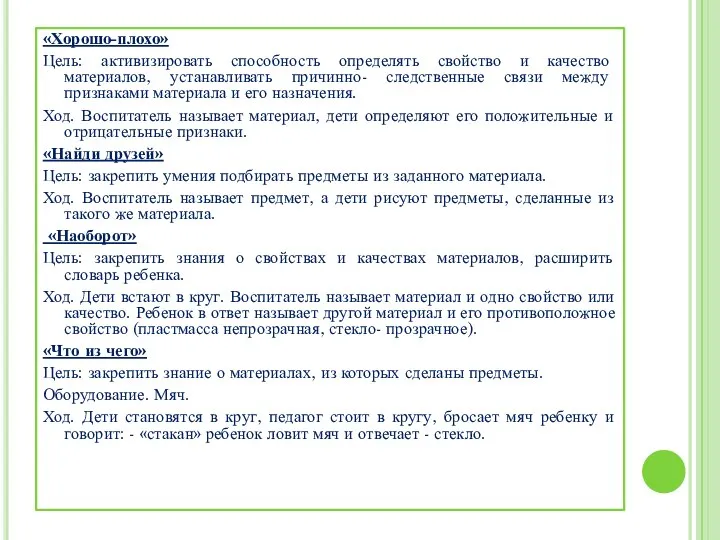 «Хорошо-плохо»

Цель: активизировать способность определять свойство и качество материалов, устанавливать причинно- следственные связи между признаками материала и его назначения.

Ход. Воспитатель называет материал, дети определяют его положительные и отрицательные признаки.

«Найди друзей»

Цель: закрепить умения подбирать предметы из заданного материала.

Ход. Воспитатель называет предмет, а дети рисуют предметы, сделанные из такого же материала.

«Наоборот»

Цель: закрепить знания о свойствах и качествах материалов, расширить словарь ребенка.

Ход. Дети встают в круг. Воспитатель называет материал и одно свойство или качество. Ребенок в ответ называет другой материал и его противоположное свойство (пластмасса непрозрачная, стекло- прозрачное).

«Что из чего»

Цель: закрепить знание о материалах, из которых сделаны предметы.

Оборудование. Мяч.

Ход. Дети становятся в круг, педагог стоит в кругу, бросает мяч ребенку и говорит: - «стакан» ребенок ловит мяч и отвечает - стекло.